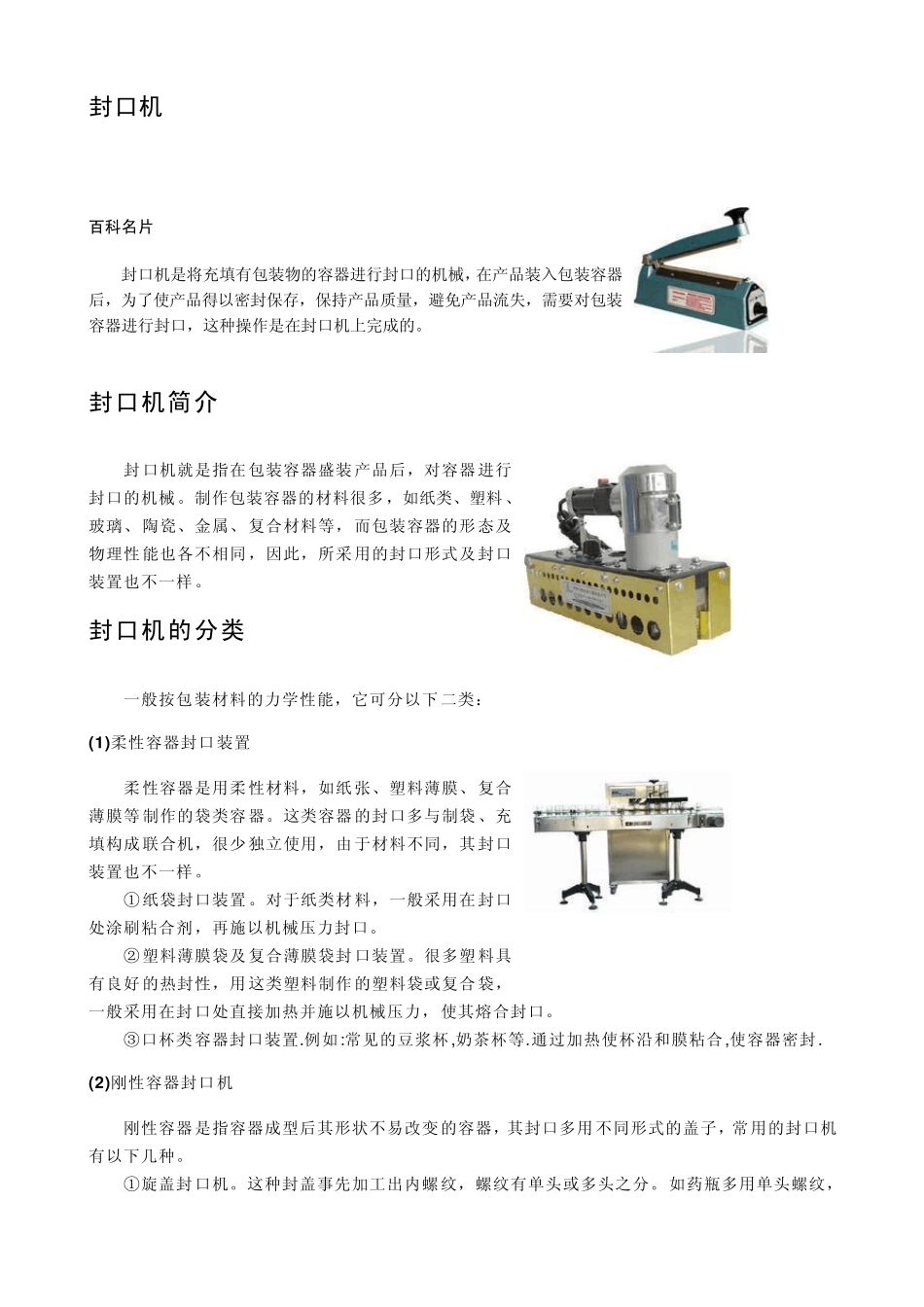 封口机

百科名片

封口机是将充填有包装物的容器进行封口的机械，在产品装入包装容器后，为了使产品得以密封保存，保持产品质量，避免产品流失，需要对包装容器进行封口，这种操作是在封口机上完成的。

封口机简介

封口机就是指在包装容器盛装产品后，对容器进行封口的机械。制作包装容器的材料很多，如纸类、塑料、玻璃、陶瓷、金属、复合材料等，而包装容器的形态及物理性能也各不相同，因此，所采用的封口形式及封口装置也不一样。

封口机的分类

一般按包装材料的力学性能，它可分以下二类：

(1)柔性容器封口装置

柔性容器是用柔性材料，如纸张、塑料薄膜、复合薄膜等制作的袋类容器。这类容器的封口多与制袋、充填构成联合机，很少独立使用，由于材料不同，其封口装置也不一样。

①纸袋封口装置。对于纸类材料，一般采用在封口处涂刷粘合剂，再施以机械压力封口。

②塑料薄膜袋及复合薄膜袋封口装置。很多塑料具有良好的热封性，用这类塑料制作的塑料袋或复合袋，一般采用在封口处直接加热并施以机械压力，使其熔合封口。

③口杯类容器封口装置.例如:常见的豆浆杯,奶茶杯等.通过加热使杯沿和膜粘合,使容器密封.

(2)刚性容器封口机

刚性容器是指容器成型后其形状不易改变的容器，其封口多用不同形式的盖子，常用的封口机有以下几种。

①旋盖封口机。这种封盖事先加工出内螺纹，螺纹有单头或多头之分。如药瓶多用单头螺纹，